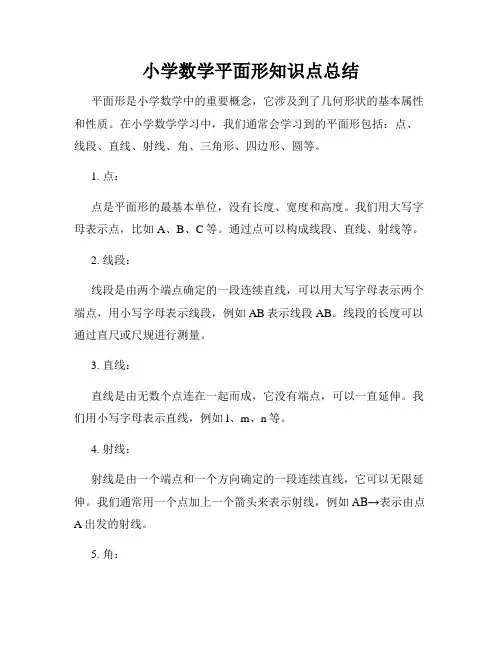 小学数学平面形知识点总结

平面形是小学数学中的重要概念，它涉及到了几何形状的基本属性和性质。在小学数学学习中，我们通常会学习到的平面形包括：点、线段、直线、射线、角、三角形、四边形、圆等。

1. 点：

点是平面形的最基本单位，没有长度、宽度和高度。我们用大写字母表示点，比如 A、B、C 等。通过点可以构成线段、直线、射线等。

2. 线段：

线段是由两个端点确定的一段连续直线，可以用大写字母表示两个端点，用小写字母表示线段，例如 AB 表示线段 AB。线段的长度可以通过直尺或尺规进行测量。

3. 直线：

直线是由无数个点连在一起而成，它没有端点，可以一直延伸。我们用小写字母表示直线，例如 l、m、n 等。

4. 射线：

射线是由一个端点和一个方向确定的一段连续直线，它可以无限延伸。我们通常用一个点加上一个箭头来表示射线，例如 AB→表示由点 A 出发的射线。

5. 角：